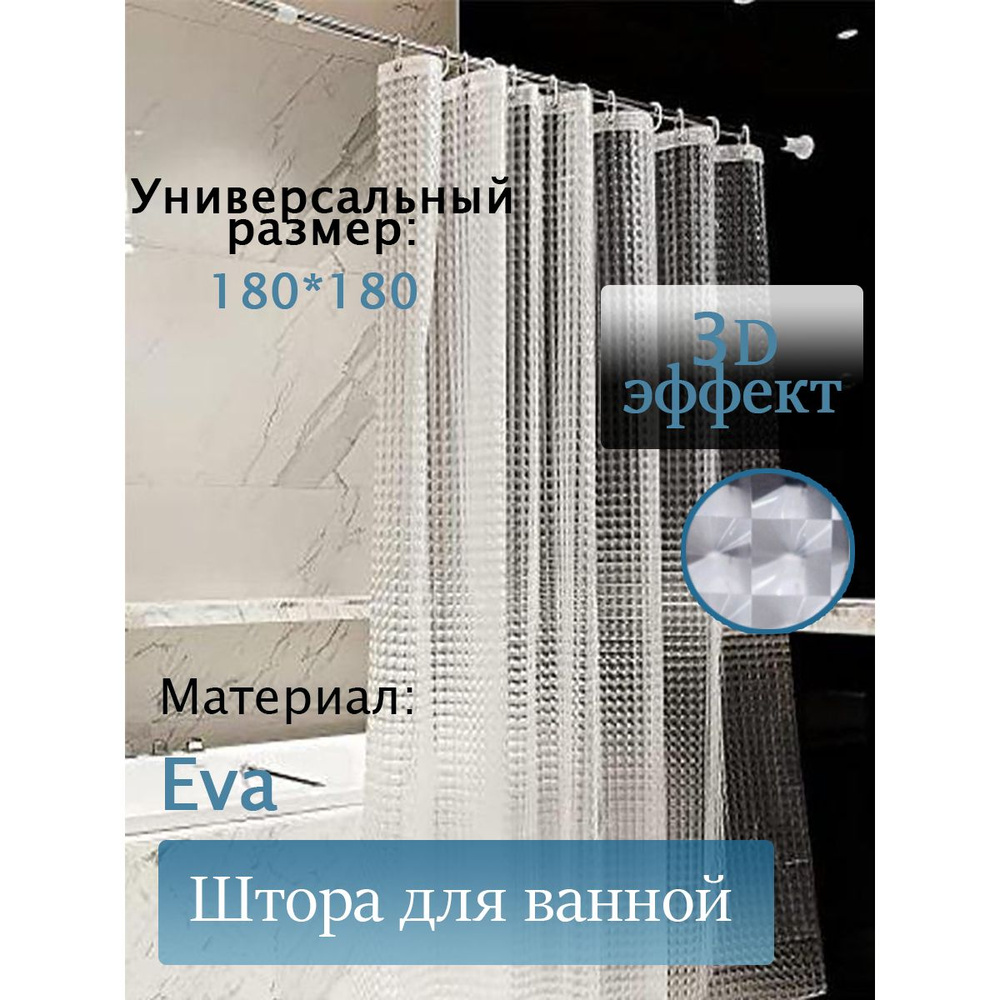 Универсальный размер:
180*180

3D эффект

Материал:
Eva

Штора для ванной